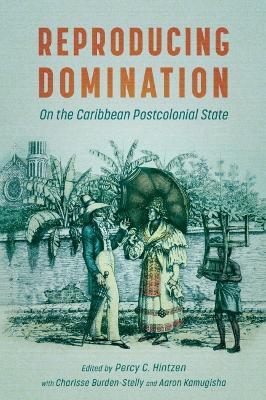 REPRODUCING DOMINATION

On the Caribbean Postcolonial State

Edited by Percy C. Hintzen
with Charisse Burden-Stelly and Aaron Kamugisha